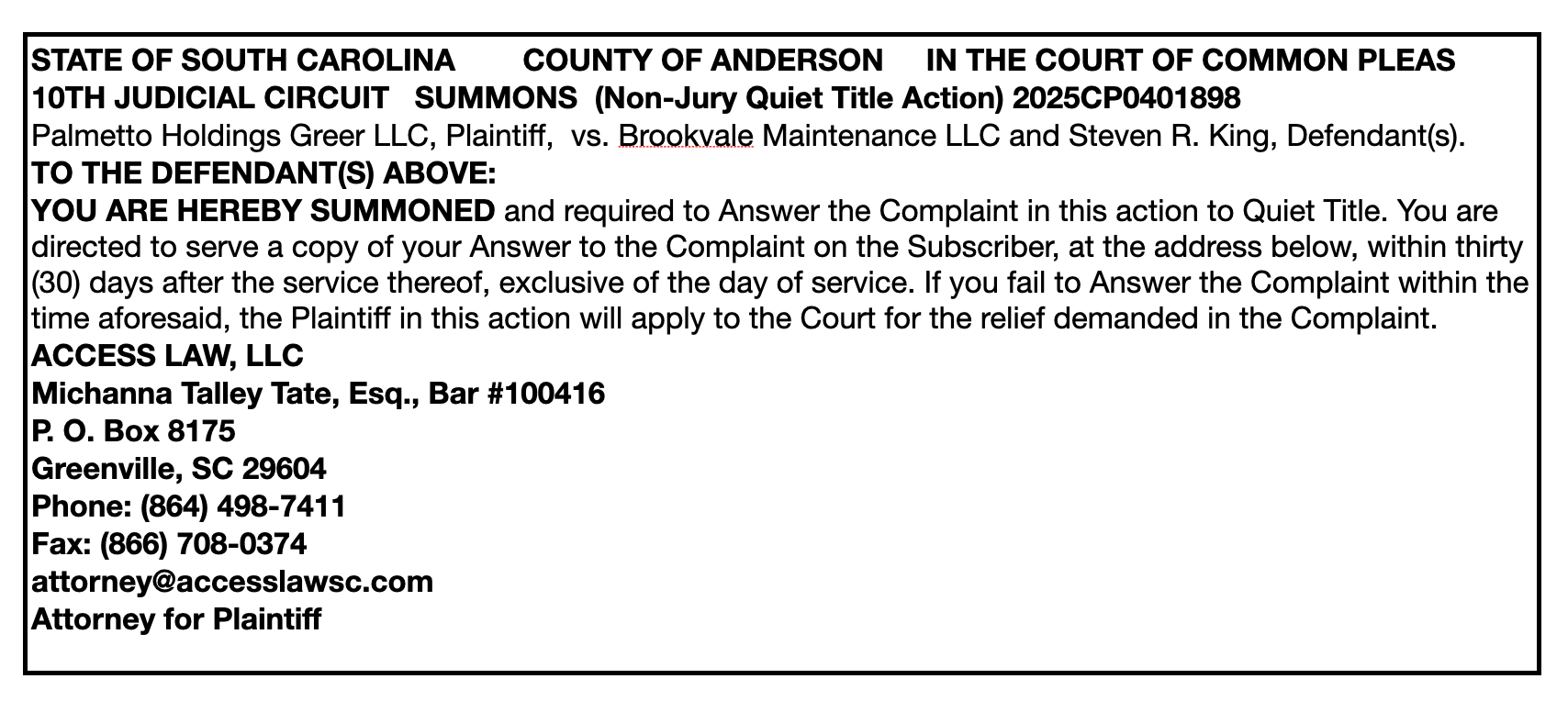 STATE OF SOUTH CAROLINA COUNTY OF ANDERSON IN THE COURT OF COMMON PLEAS
10TH JUDICIAL CIRCUIT SUMMONS (Non-Jury Quiet Title Action) 2025CP0401898
Palmetto Holdings Greer LLC, Plaintiff, vs. Brookvale Maintenance LLC and Steven R. King, Defendant(s).
TO THE DEFENDANT(S) ABOVE:
YOU ARE HEREBY SUMMONED and required to Answer the Complaint in this action to Quiet Title. You are directed to serve a copy of your Answer to the Complaint on the Subscriber, at the address below, within thirty (30) days after the service thereof, exclusive of the day of service. If you fail to Answer the Complaint within the time aforesaid, the Plaintiff in this action will apply to the Court for the relief demanded in the Complaint.
ACCESS LAW, LLC
Michanna Talley Tate, Esq., Bar #100416
P. O. Box 8175
Greenville, SC 29604
Phone: (864) 498-7411
Fax: (866) 708-0374
attorney@accesslawsc.com
Attorney for Plaintiff